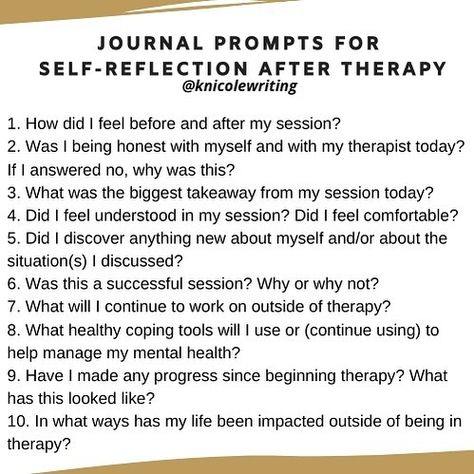 JOURNAL PROMPTS FOR SELF-REFLECTION AFTER THERAPY
@knicolewriting

1. How did I feel before and after my session?
2. Was I being honest with myself and with my therapist today? If I answered no, why was this?
3. What was the biggest takeaway from my session today?
4. Did I feel understood in my session? Did I feel comfortable?
5. Did I discover anything new about myself and/or about the situation(s) I discussed?
6. Was this a successful session? Why or why not?
7. What will I continue to work on outside of therapy?
8. What healthy coping tools will I use or (continue using) to help manage my mental health?
9. Have I made any progress since beginning therapy? What has this looked like?
10. In what ways has my life been impacted outside of being in therapy?